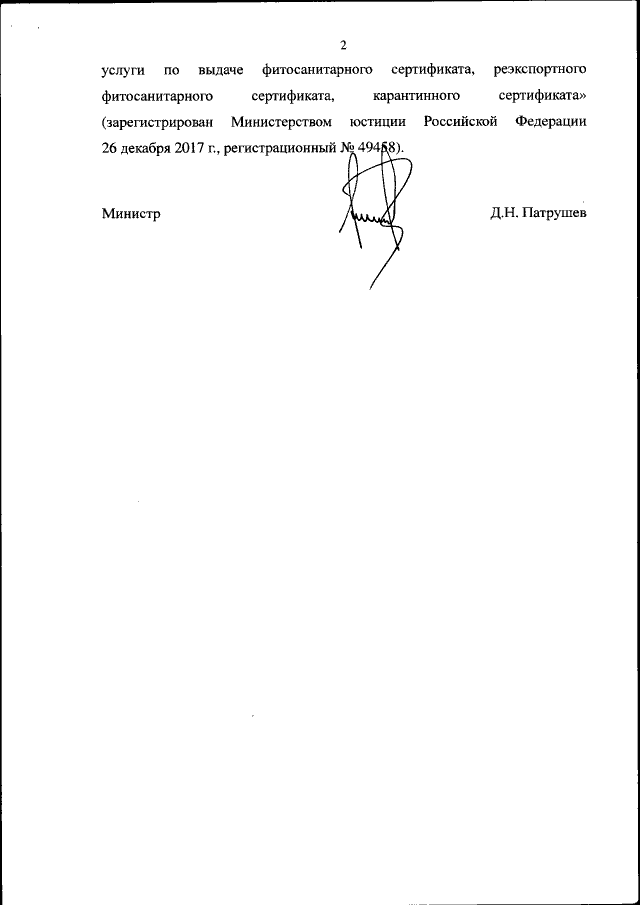 2

услуги по выдаче фитосанитарного сертификата, реэкспортного фитосанитарного сертификата, карантинного сертификата» (зарегистрирован Министерством юстиции Российской Федерации 26 декабря 2017 г., регистрационный № 49458).

Министр

Д.Н. Патрушев